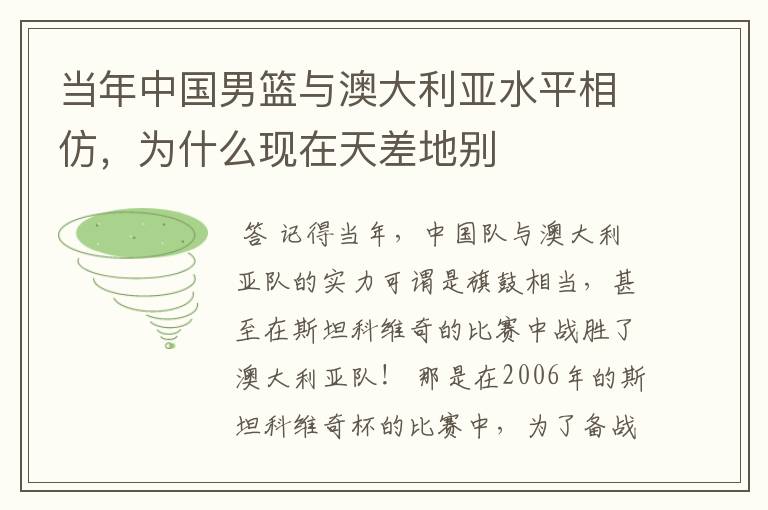 当年中国男篮与澳大利亚水平相仿，为什么现在天差地别

答 记得当年，中国队与澳大利亚队的实力可谓是旗鼓相当，甚至在斯坦科维奇的比赛中战胜了澳大利亚队！ 那是在2006年的斯坦科维奇杯的比赛中，为了备战